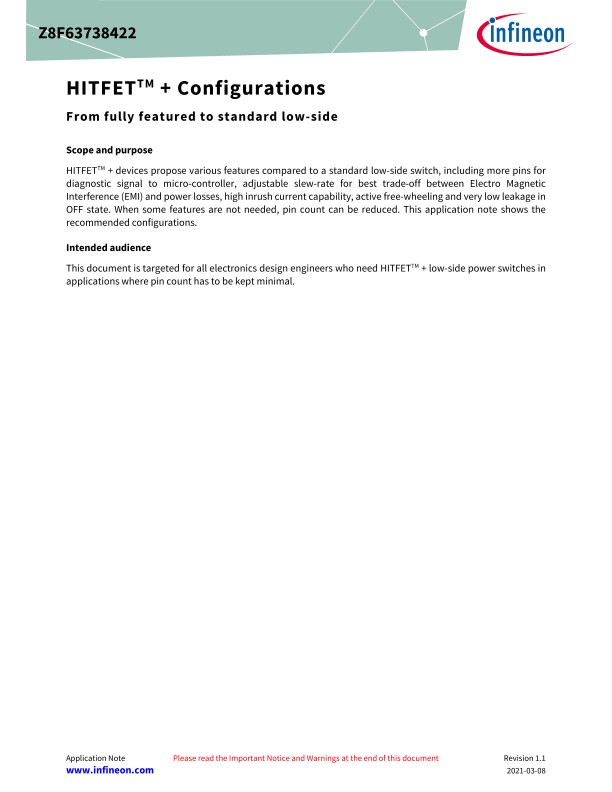 Z8F63738422

infineon

HITFET$^{TM}$ + Configurations

From fully featured to standard low-side

Scope and purpose

HITFET$^{TM}$ + devices propose various features compared to a standard low-side switch, including more pins for diagnostic signal to micro-controller, adjustable slew-rate for best trade-off between Electro Magnetic Interference (EMI) and power losses, high inrush current capability, active free-wheeling and very low leakage in OFF state. When some features are not needed, pin count can be reduced. This application note shows the recommended configurations.

Intended audience

This document is targeted for all electronics design engineers who need HITFET$^{TM}$ + low-side power switches in applications where pin count has to be kept minimal.

Application Note
www.infineon.com

Please read the Important Notice and Warnings at the end of this document

Revision 1.1
2021-03-08